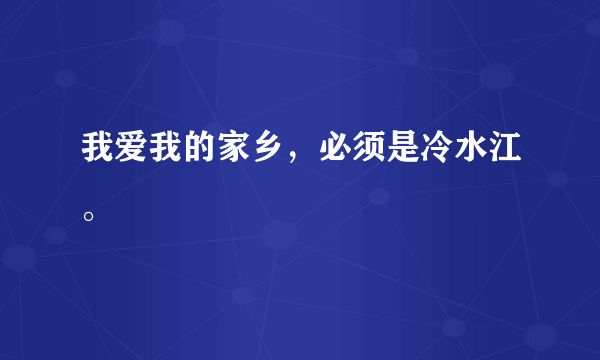 我爱我的家乡，必须是冷水江。